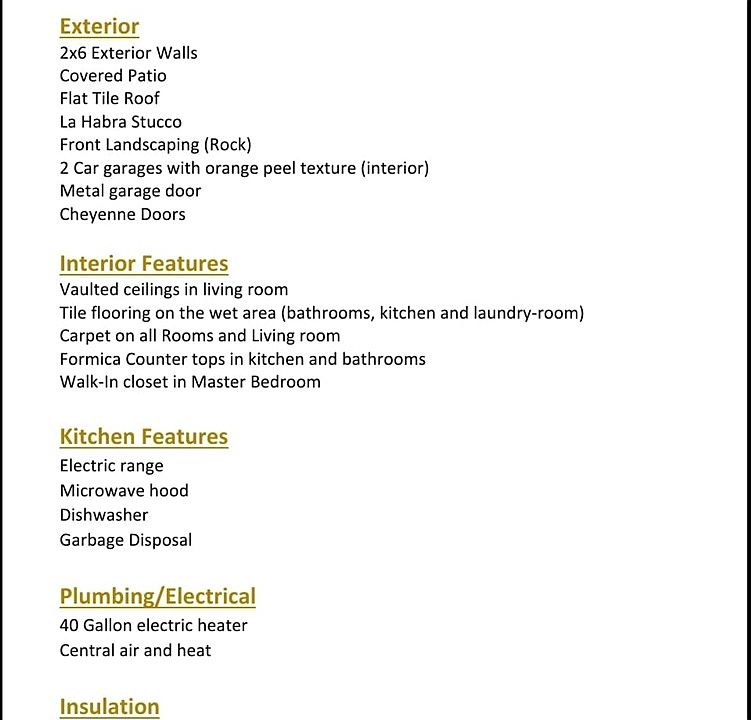 Exterior
2x6 Exterior Walls
Covered Patio
Flat Tile Roof
La Habra Stucco
Front Landscaping (Rock)
2 Car garages with orange peel texture (interior)
Metal garage door
Cheyenne Doors

Interior Features
Vaulted ceilings in living room
Tile flooring on the wet area (bathrooms, kitchen and laundry-room)
Carpet on all Rooms and Living room
Formica Counter tops in kitchen and bathrooms
Walk-In closet in Master Bedroom

Kitchen Features
Electric range
Microwave hood
Dishwasher
Garbage Disposal

Plumbing/Electrical
40 Gallon electric heater
Central air and heat

Insulation